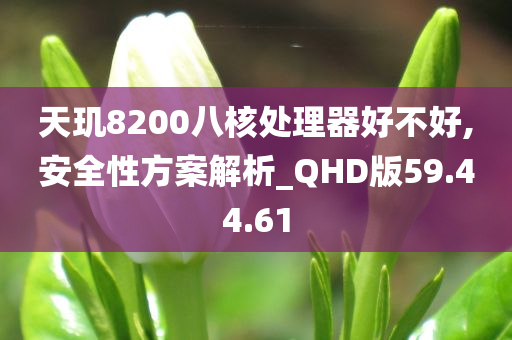 天玑8200八核处理器好不好,安全性方案解析_QHD版59.44.61